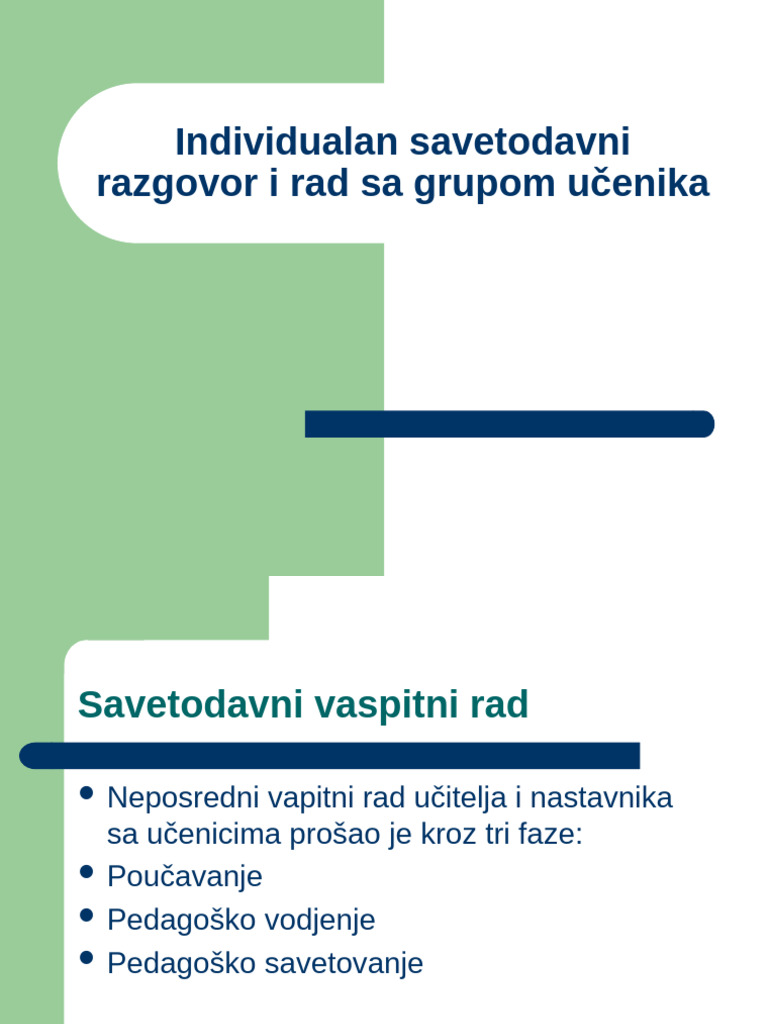 Individualan savetodavni razgovor i rad sa grupom učenika

Savetodavni vaspitni rad

- Neposredni vapitni rad učitelja i nastavnika sa učenicima prošao je kroz tri faze:
- Poučavanje
- Pedagoško vodjenje
- Pedagoško savetovanje